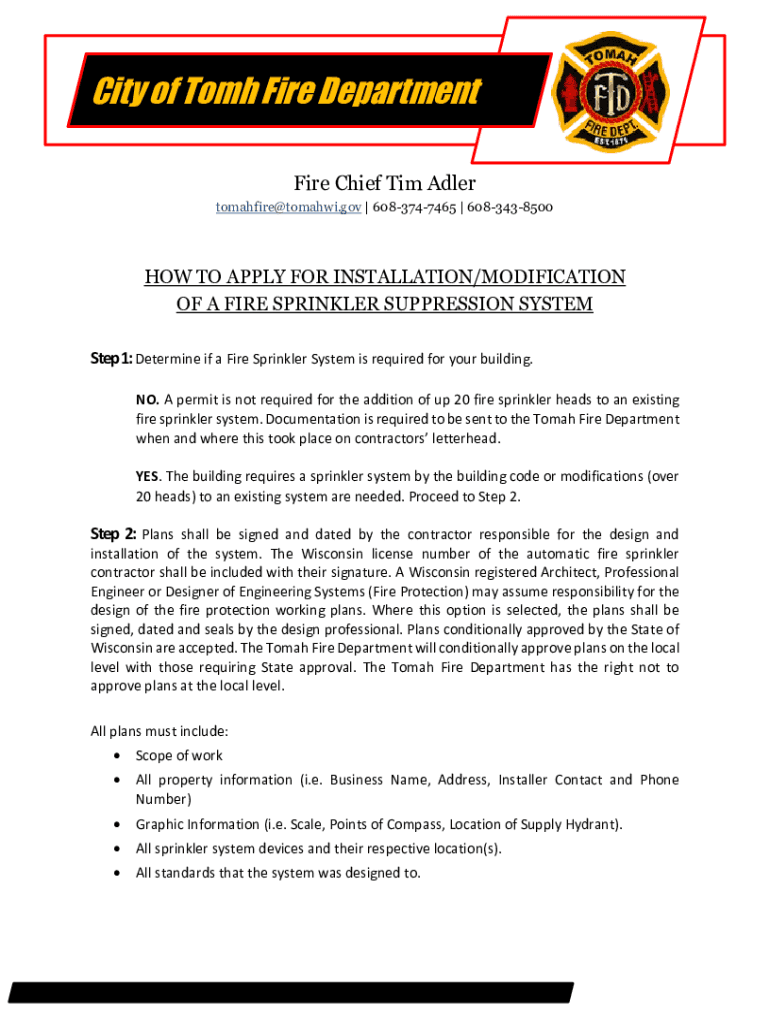 City of Tomh Fire Department

TOMAH
FTD
FIRE DEPT.
EST. 1874

Fire Chief Tim Adler

tomahfire@tomahwi.gov | 608-374-7465 | 608-343-8500

HOW TO APPLY FOR INSTALLATION/MODIFICATION OF A FIRE SPRINKLER SUPPRESSION SYSTEM

Step 1: Determine if a Fire Sprinkler System is required for your building.

NO. A permit is not required for the addition of up 20 fire sprinkler heads to an existing fire sprinkler system. Documentation is required to be sent to the Tomah Fire Department when and where this took place on contractors' letterhead.

YES. The building requires a sprinkler system by the building code or modifications (over 20 heads) to an existing system are needed. Proceed to Step 2.

Step 2: Plans shall be signed and dated by the contractor responsible for the design and installation of the system. The Wisconsin license number of the automatic fire sprinkler contractor shall be included with their signature. A Wisconsin registered Architect, Professional Engineer or Designer of Engineering Systems (Fire Protection) may assume responsibility for the design of the fire protection working plans. Where this option is selected, the plans shall be signed, dated and seals by the design professional. Plans conditionally approved by the State of Wisconsin are accepted. The Tomah Fire Department will conditionally approve plans on the local level with those requiring State approval. The Tomah Fire Department has the right not to approve plans at the local level.

All plans must include:
• Scope of work
• All property information (i.e. Business Name, Address, Installer Contact and Phone Number)
• Graphic Information (i.e. Scale, Points of Compass, Location of Supply Hydrant).
• All sprinkler system devices and their respective location(s).
• All standards that the system was designed to.